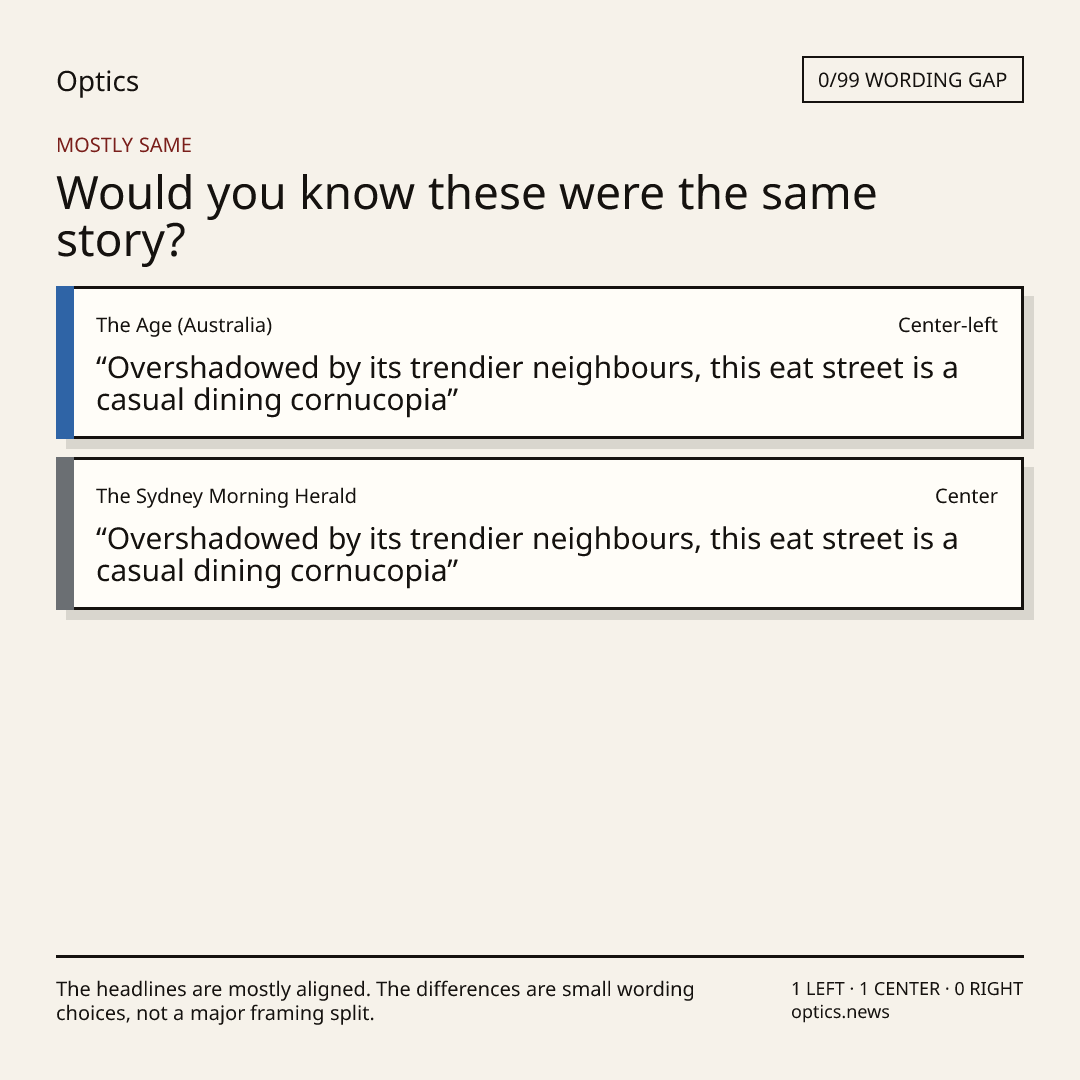 Optics

0/99 WORDING GAP

MOSTLY SAME

Would you know these were the same story?

The Age (Australia)

Center-left

"Overshadowed by its trendier neighbours, this eat street is a casual dining cornucopia"

The Sydney Morning Herald

Center

"Overshadowed by its trendier neighbours, this eat street is a casual dining cornucopia"

The headlines are mostly aligned. The differences are small wording choices, not a major framing split.

1 LEFT · 1 CENTER · 0 RIGHT
optics.news